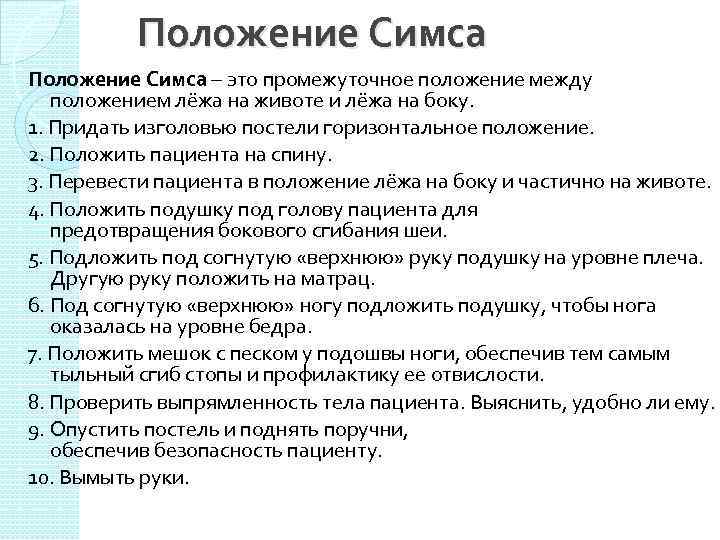 Положение Симса

Положение Симса – это промежуточное положение между положением лёжа на животе и лёжа на боку.

1. Придать изголовью постели горизонтальное положение.

2. Положить пациента на спину.

3. Перевести пациента в положение лёжа на боку и частично на животе.

4. Положить подушку под голову пациента для предотвращения бокового сгибания шеи.

5. Подложить под согнутую «верхнюю» руку подушку на уровне плеча. Другую руку положить на матрац.

6. Под согнутую «верхнюю» ногу подложить подушку, чтобы нога оказалась на уровне бедра.

7. Положить мешок с песком у подошвы ноги, обеспечив тем самым тыльный сгиб стопы и профилактику ее отвислости.

8. Проверить выпрямленность тела пациента. Выяснить, удобно ли ему.

9. Опустить постель и поднять поручни, обеспечив безопасность пациенту.

10. Вымыть руки.